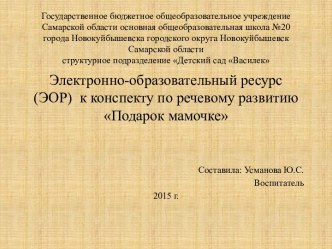 Государственное бюджетное общеобразовательное учреждение Самарской области основная общеобразовательная школа №20 города Новокуйбышевска городского округа Новокуйбышевск Самарской области
структурное подразделение «Детский сад «Василек»

Электронно-образовательный ресурс (ЭОР) к конспекту по речевому развитию «Подарок мамочке»

Составила: Усманова Ю.С.
Воспитатель

2015 г.